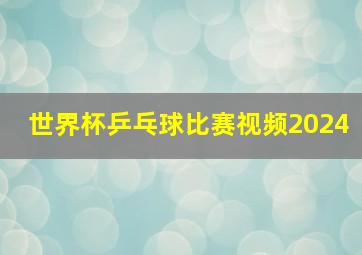 世界杯乒乓球比赛视频2024